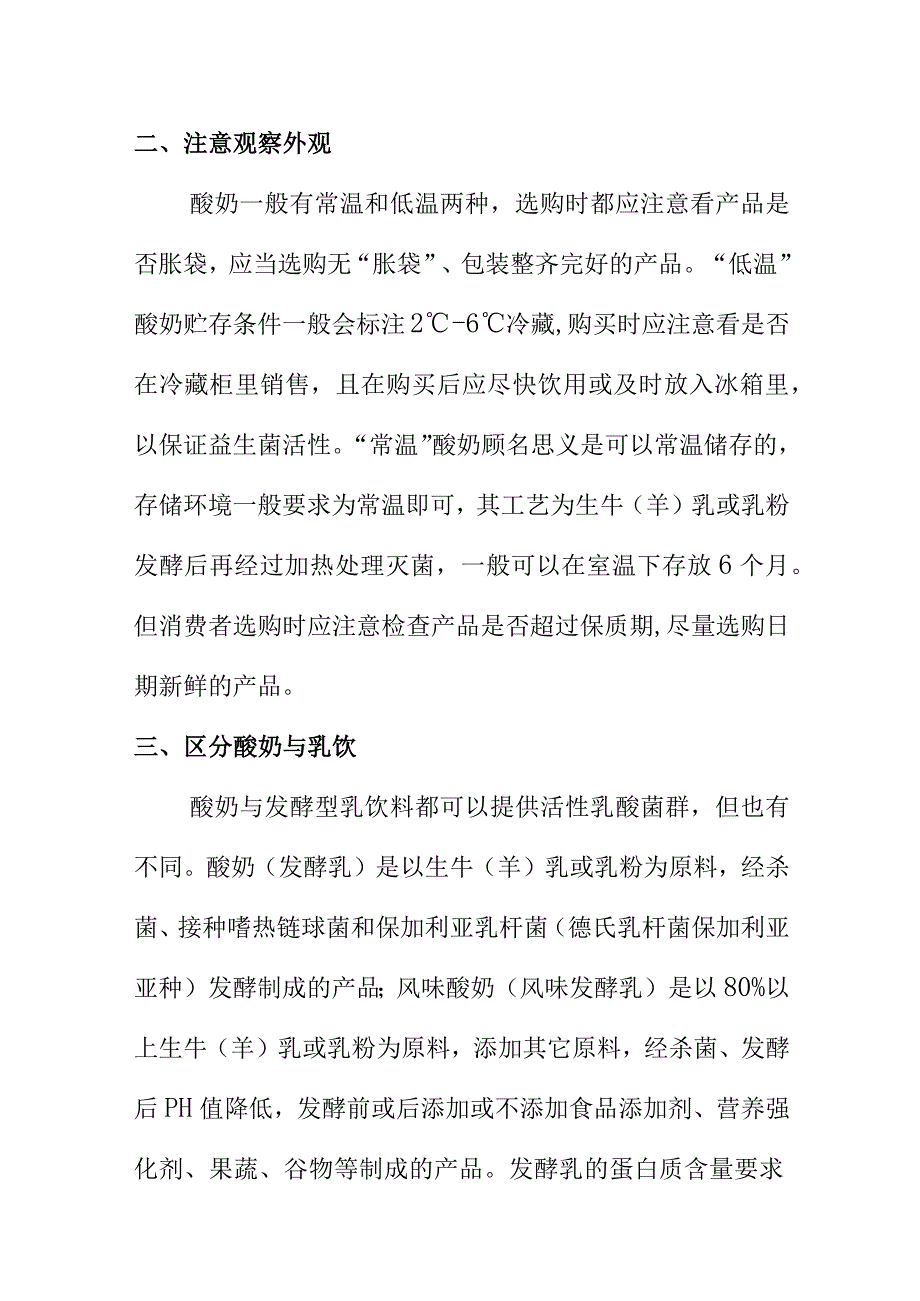 二、注意观察外观

酸奶一般有常温和低温两种，选购时都应注意看产品是否胀袋，应当选购无“胀袋”、包装整齐完好的产品。“低温”酸奶贮存条件一般会标注2℃-6℃冷藏,购买时应注意看是否在冷藏柜里销售，且在购买后应尽快饮用或及时放入冰箱里，以保证益生菌活性。“常温”酸奶顾名思义是可以常温储存的，存储环境一般要求为常温即可，其工艺为生牛（羊）乳或乳粉发酵后再经过加热处理灭菌，一般可以在室温下存放6个月。但消费者选购时应注意检查产品是否超过保质期,尽量选购日期新鲜的产品。

三、区分酸奶与乳饮

酸奶与发酵型乳饮料都可以提供活性乳酸菌群，但也有不同。酸奶（发酵乳）是以生牛（羊）乳或乳粉为原料，经杀菌、接种嗜热链球菌和保加利亚乳杆菌（德氏乳杆菌保加利亚亚种）发酵制成的产品;风味酸奶（风味发酵乳）是以80%以上生牛（羊）乳或乳粉为原料，添加其它原料，经杀菌、发酵后PH值降低，发酵前或后添加或不添加食品添加剂、营养强化剂、果蔬、谷物等制成的产品。发酵乳的蛋白质含量要求